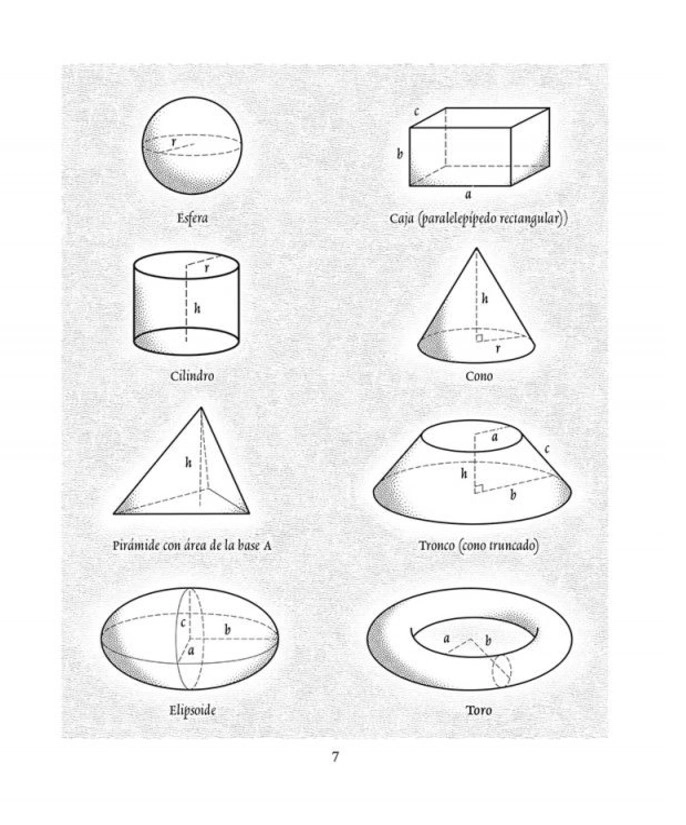 r

Esfera

c

b

a

Caja (paralelepípedo rectangular))

r

h

Cilindro

h

r

Cono

h

Pirámide con área de la base A

a

c

h

b

Tronco (cono truncado)

c

b

a

Elipsoide

a

b

Toro

7